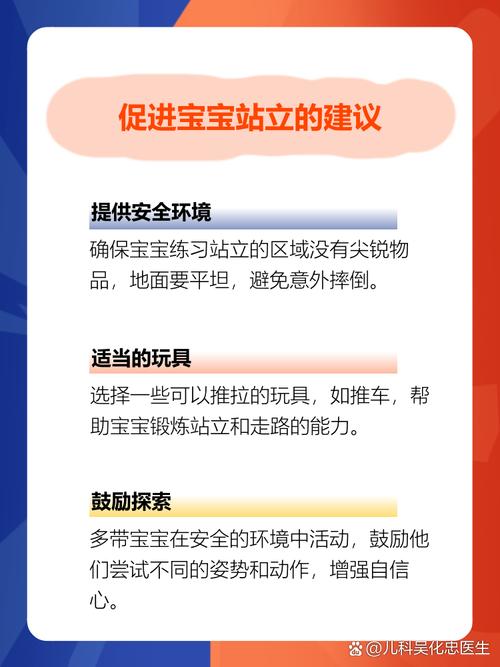 促进宝宝站立的建议

提供安全环境

确保宝宝练习站立的区域没有尖锐物品，地面要平坦，避免意外摔倒。

适当的玩具

选择一些可以推拉的玩具，如推车，帮助宝宝锻炼站立和走路的能力。

鼓励探索

多带宝宝在安全的环境中活动，鼓励他们尝试不同的姿势和动作，增强自信心。

@儿科吴化忠医生